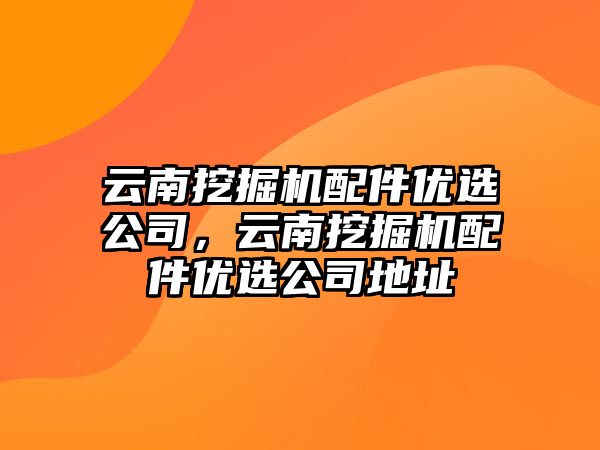 云南挖掘机配件优选公司，云南挖掘机配件优选公司地址